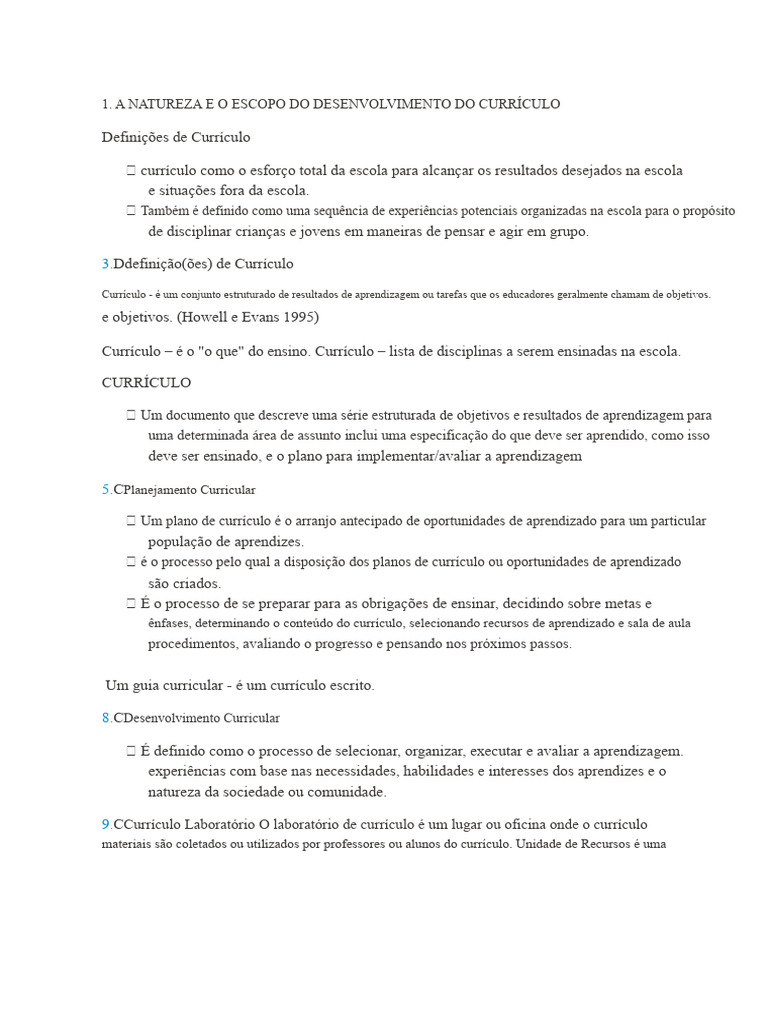 1. A NATUREZA E O ESCOPO DO DESENVOLVIMENTO DO CURRÍCULO

Definições de Currículo

 currículo como o esforço total da escola para alcançar os resultados desejados na escola e situações fora da escola.
 Também é definido como uma sequência de experiências potenciais organizadas na escola para o propósito de disciplinar crianças e jovens em maneiras de pensar e agir em grupo.

3.Ddefinição(ões) de Currículo

Currículo - é um conjunto estruturado de resultados de aprendizagem ou tarefas que os educadores geralmente chamam de objetivos. e objetivos. (Howell e Evans 1995)

Currículo – é o "o que" do ensino. Currículo – lista de disciplinas a serem ensinadas na escola.

CURRÍCULO

 Um documento que descreve uma série estruturada de objetivos e resultados de aprendizagem para uma determinada área de assunto inclui uma especificação do que deve ser aprendido, como isso deve ser ensinado, e o plano para implementar/avaliar a aprendizagem

5.CPlanejamento Curricular

 Um plano de currículo é o arranjo antecipado de oportunidades de aprendizado para um particular população de aprendizes.
 é o processo pelo qual a disposição dos planos de currículo ou oportunidades de aprendizado são criados.
 É o processo de se preparar para as obrigações de ensinar, decidindo sobre metas e ênfases, determinando o conteúdo do currículo, selecionando recursos de aprendizado e sala de aula procedimentos, avaliando o progresso e pensando nos próximos passos.

Um guia curricular - é um currículo escrito.

8.CDesenvolvimento Curricular

 É definido como o processo de selecionar, organizar, executar e avaliar a aprendizagem. experiências com base nas necessidades, habilidades e interesses dos aprendizes e o natureza da sociedade ou comunidade.

9.CCurrículo Laboratório O laboratório de currículo é um lugar ou oficina onde o currículo materiais são coletados ou utilizados por professores ou alunos do currículo. Unidade de Recursos é uma